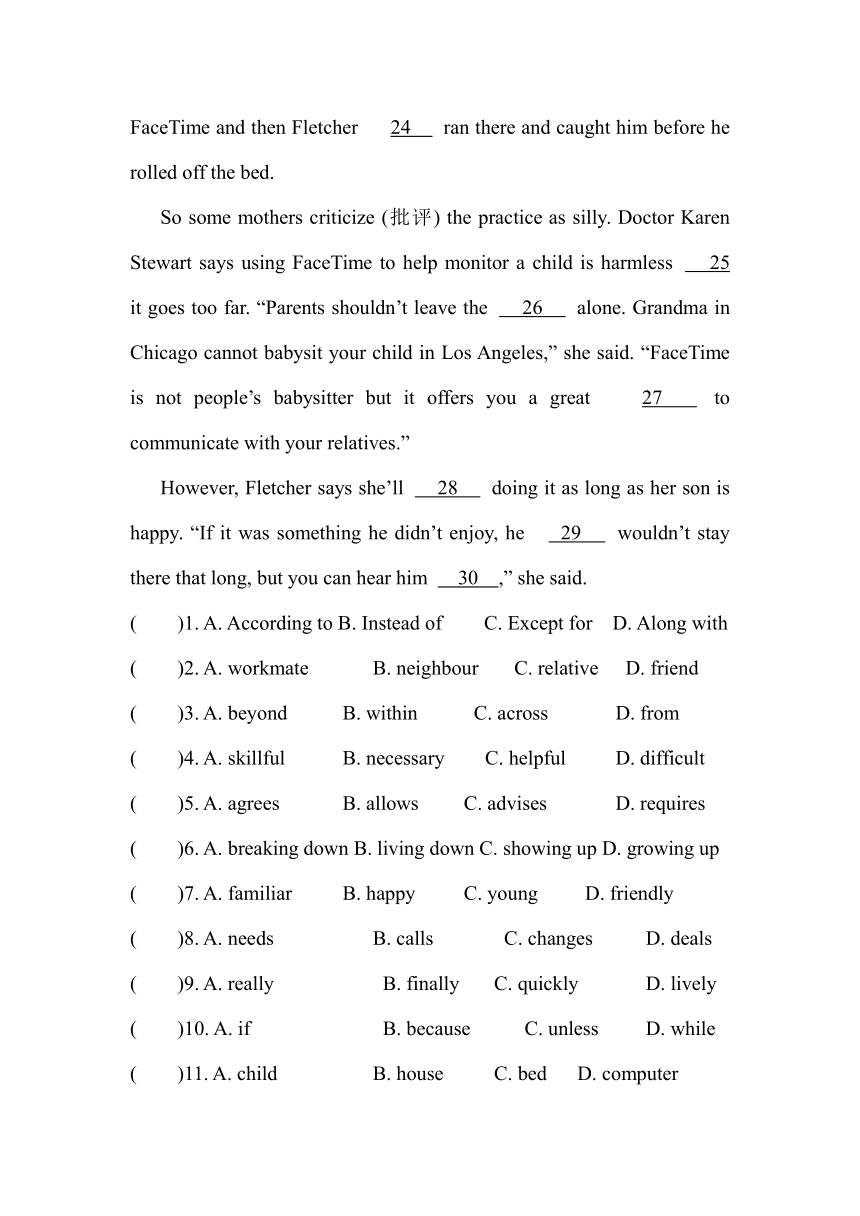 FaceTime and then Fletcher 24 ran there and caught him before he rolled off the bed.

So some mothers criticize (批评) the practice as silly. Doctor Karen Stewart says using FaceTime to help monitor a child is harmless 25 it goes too far. “Parents shouldn’t leave the 26 alone. Grandma in Chicago cannot babysit your child in Los Angeles,” she said. “FaceTime is not people’s babysitter but it offers you a great 27 to communicate with your relatives.”

However, Fletcher says she’ll 28 doing it as long as her son is happy. “If it was something he didn’t enjoy, he 29 wouldn’t stay there that long, but you can hear him 30 ,” she said.

( )1. A. According to B. Instead of C. Except for D. Along with
( )2. A. workmate B. neighbour C. relative D. friend
( )3. A. beyond B. within C. across D. from
( )4. A. skillful B. necessary C. helpful D. difficult
( )5. A. agrees B. allows C. advises D. requires
( )6. A. breaking down B. living down C. showing up D. growing up
( )7. A. familiar B. happy C. young D. friendly
( )8. A. needs B. calls C. changes D. deals
( )9. A. really B. finally C. quickly D. lively
( )10. A. if B. because C. unless D. while
( )11. A. child B. house C. bed D. computer